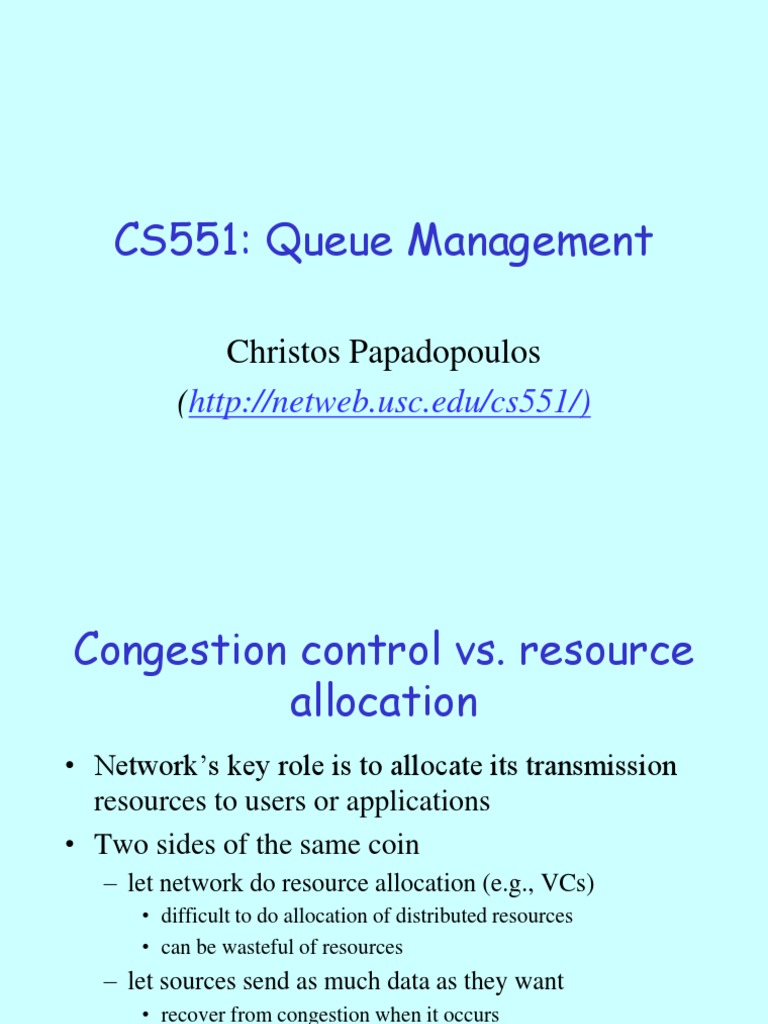 CS551: Queue Management

Christos Papadopoulos

(http://netweb.usc.edu/cs551/)

Congestion control vs. resource allocation

• Network's key role is to allocate its transmission resources to users or applications
• Two sides of the same coin
  – let network do resource allocation (e.g., VCs)
    • difficult to do allocation of distributed resources
    • can be wasteful of resources
  – let sources send as much data as they want
    • recover from congestion when it occurs